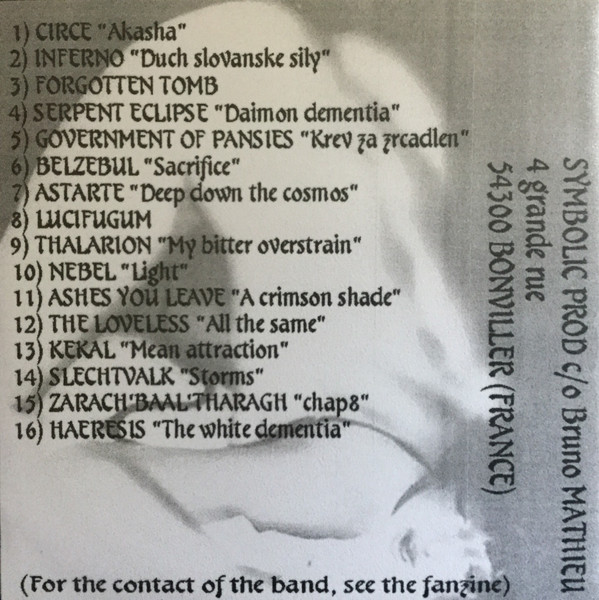 1) CIRCE "Akasha"
2) INFERNO "Duch slovanske sily"
3) FORGOTTEN TOMB
4) SERPENT ECLIPSE "Daimon dementia"
5) GOVERNMENT OF PANSIES "Krev za zrcadlen"
6) BELZEBUL "Sacrifice"
7) ASTARTE "Deep down the cosmos"
8) LUCIFUGUM
9) THALARION "My bitter overstrain"
10) NEBEL "Light"
11) ASHES YOU LEAVE "A crimson shade"
12) THE LOVELESS "All the same"
13) KEKAL "Mean attraction"
14) SLECHTVALK "Storms"
15) ZARACH'BAAL'THARAGH "chap8"
16) HAERESIS "The white dementia"

SYMBOLIC PROD c/o Bruno MATHIEU
4 grande rue
54300 BONVILLER (FRANCE)

(For the contact of the band, see the fanzine)